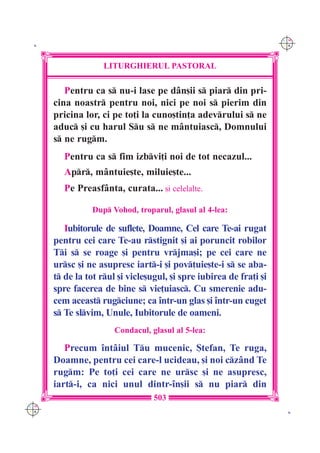 LITURGHIERUL PASTORAL

Pentru ca să nu-i lase pe dânșii să piară din pricina noastră pentru noi, nici pe noi să pierim din pricina lor, ci pe toți la cunoștința adevărului să ne aducă și cu harul Său să ne mântuiască, Domnului să ne rugăm.

Pentru ca să fim izbăviți noi de tot necazul...

Apără, mântuiește, miluiește...

Pe Preasfânta, curata... și celelalte.

După Vohod, troparul, glasul al 4-lea:

Iubitorule de suflete, Doamne, Cel care Te-ai rugat pentru cei care Te-au răstignit și ai poruncit robilor Tăi să se roage și pentru vrăjmași; pe cei care ne urăsc și ne asupresc iartă-i și povățuiește-i să se abată de la tot răul și vicleșugul, și spre iubirea de frați și spre facerea de bine să viețuiască. Cu smerenie aducem această rugăciune; ca într-un glas și într-un cuget să Te slăvim, Unule, Iubitorule de oameni.

Condacul, glasul al 5-lea:

Precum întâiul Tău mucenic, Ștefan, Te ruga, Doamne, pentru cei care-l ucideau, și noi căzând Te rugăm: Pe toți cei care ne urăsc și ne asupresc, iartă-i, ca nici unul dintr-înșii să nu piară din

503